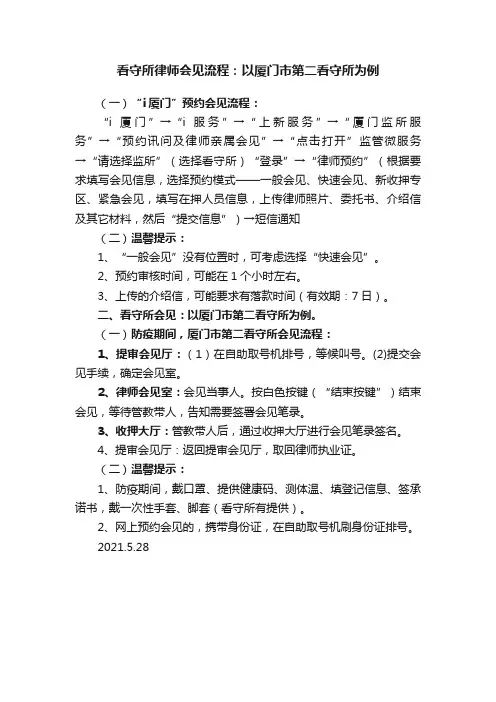 看守所律师会见流程：以厦门市第二看守所为例

（一）“i 厦门”预约会见流程：

“i 厦门”→“i 服务”→“上新服务”→“厦门监所服务”→“预约讯问及律师亲属会见”→“点击打开”监管微服务→“请选择监所”（选择看守所）“登录”→“律师预约”（根据要求填写会见信息，选择预约模式——一般会见、快速会见、新收押专区、紧急会见，填写在押人员信息，上传律师照片、委托书、介绍信及其它材料，然后“提交信息”）→短信通知

（二）温馨提示：

1、“一般会见”没有位置时，可考虑选择“快速会见”。

2、预约审核时间，可能在 1 个小时左右。

3、上传的介绍信，可能要求有落款时间（有效期：7 日）。

二、看守所会见：以厦门市第二看守所为例。

（一）防疫期间，厦门市第二看守所会见流程：

1、提审会见厅：（1）在自助取号机排号，等候叫号。(2)提交会见手续，确定会见室。

2、律师会见室：会见当事人。按白色按键（“结束按键”）结束会见，等待管教带人，告知需要签署会见笔录。

3、收押大厅：管教带人后，通过收押大厅进行会见笔录签名。

4、提审会见厅：返回提审会见厅，取回律师执业证。

（二）温馨提示：

1、防疫期间，戴口罩、提供健康码、测体温、填登记信息、签承诺书，戴一次性手套、脚套（看守所有提供）。

2、网上预约会见的，携带身份证，在自助取号机刷身份证排号。

2021.5.28